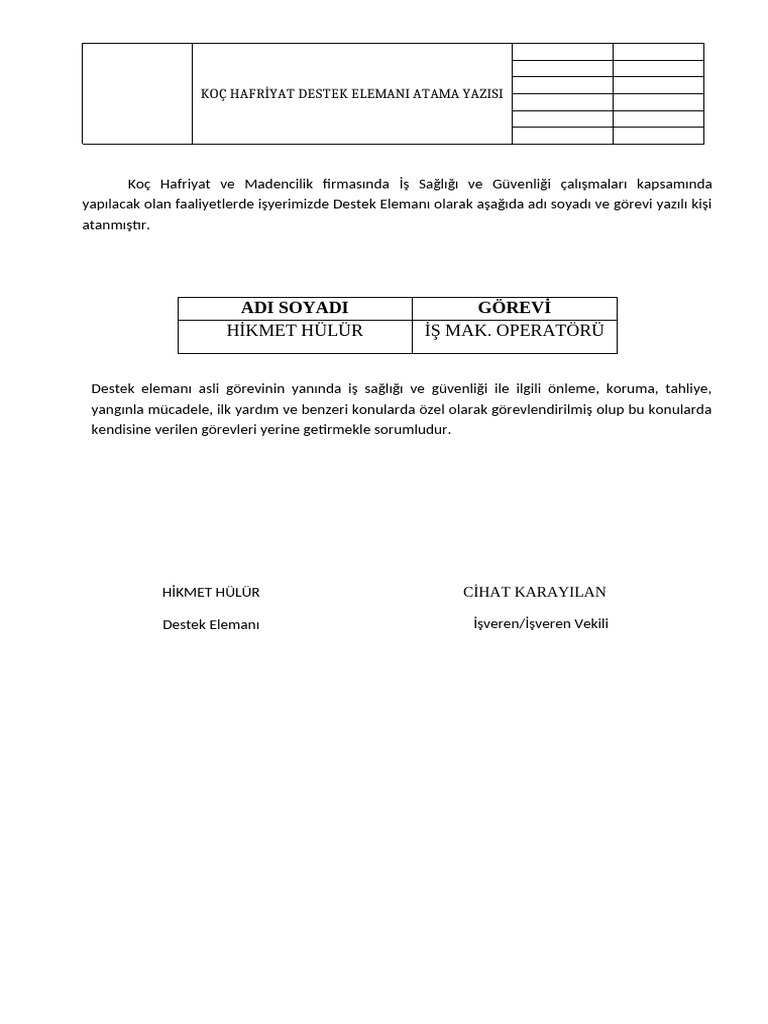 KOÇ HAFRİYAT DESTEK ELEMANI ATAMA YAZISI

Koç Hafriyat ve Madencilik firmasında İş Sağlığı ve Güvenliği çalışmaları kapsamında yapılacak olan faaliyetlerde işyerimizde Destek Elemanı olarak aşağıda adı soyadı ve görevi yazılı kişi atanmıştır.

| ADI SOYADI | GÖREVİ |
|---|---|
| HİKMET HÜLÜR | İŞ MAK. OPERATÖRÜ |

Destek elemanı asli görevinin yanında iş sağlığı ve güvenliği ile ilgili önleme, koruma, tahliye, yangınla mücadele, ilk yardım ve benzeri konularda özel olarak görevlendirilmiş olup bu konularda kendisine verilen görevleri yerine getirmekle sorumludur.

HİKMET HÜLÜR

Destek Elemanı

CİHAT KARAYILAN

İşveren/İşveren Vekili